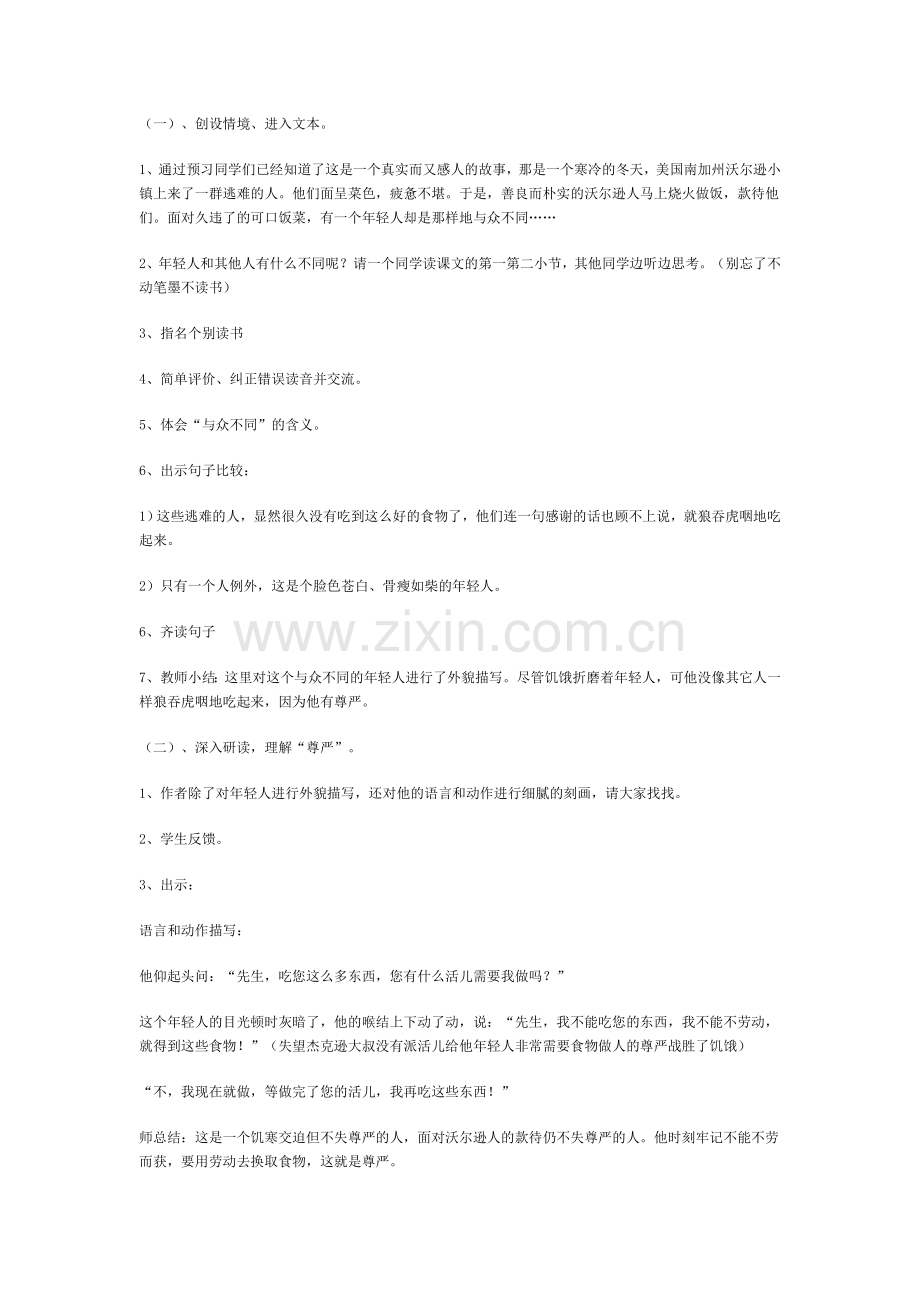 （一）、创设情境、进入文本。

1、通过预习同学们已经知道了这是一个真实而又感人的故事，那是一个寒冷的冬天，美国南加州沃尔逊小镇上来了一群逃难的人。他们面呈菜色，疲惫不堪。于是，善良而朴实的沃尔逊人马上烧火做饭，款待他们。面对久违了的可口饭菜，有一个年轻人却是那样地与众不同……

2、年轻人和其他人有什么不同呢？请一个同学读课文的第一第二小节，其他同学边听边思考。（别忘了不动笔墨不读书）

3、指名个别读书

4、简单评价、纠正错误读音并交流。

5、体会“与众不同”的含义。

6、出示句子比较：

1）这些逃难的人，显然很久没有吃到这么好的食物了，他们连一句感谢的话也顾不上说，就狼吞虎咽地吃起来。

2）只有一个人例外，这是个脸色苍白、骨瘦如柴的年轻人。

6、齐读句子

www.zixin.com.cn

7、教师小结：这里对这个与众不同的年轻人进行了外貌描写。尽管饥饿折磨着年轻人，可他没像其它人一样狼吞虎咽地吃起来，因为他有尊严。

（二）、深入研读，理解“尊严”。

1、作者除了对年轻人进行外貌描写，还对他的语言和动作进行细腻的刻画，请大家找找。

2、学生反馈。

3、出示：

语言和动作描写：

他仰起头问：“先生，吃您这么多东西，您有什么活儿需要我做吗？”

这个年轻人的目光顿时灰暗了，他的喉结上下动了动，说：“先生，我不能吃您的东西，我不能不劳动，就得到这些食物！”（失望杰克逊大叔没有派活儿给他年轻人非常需要食物做人的尊严战胜了饥饿）

“不，我现在就做，等做完了您的活儿，我再吃这些东西！”

师总结：这是一个饥寒交迫但不失尊严的人，面对沃尔逊人的款待仍不失尊严的人。他时刻牢记不能不劳而获，要用劳动去换取食物，这就是尊严。